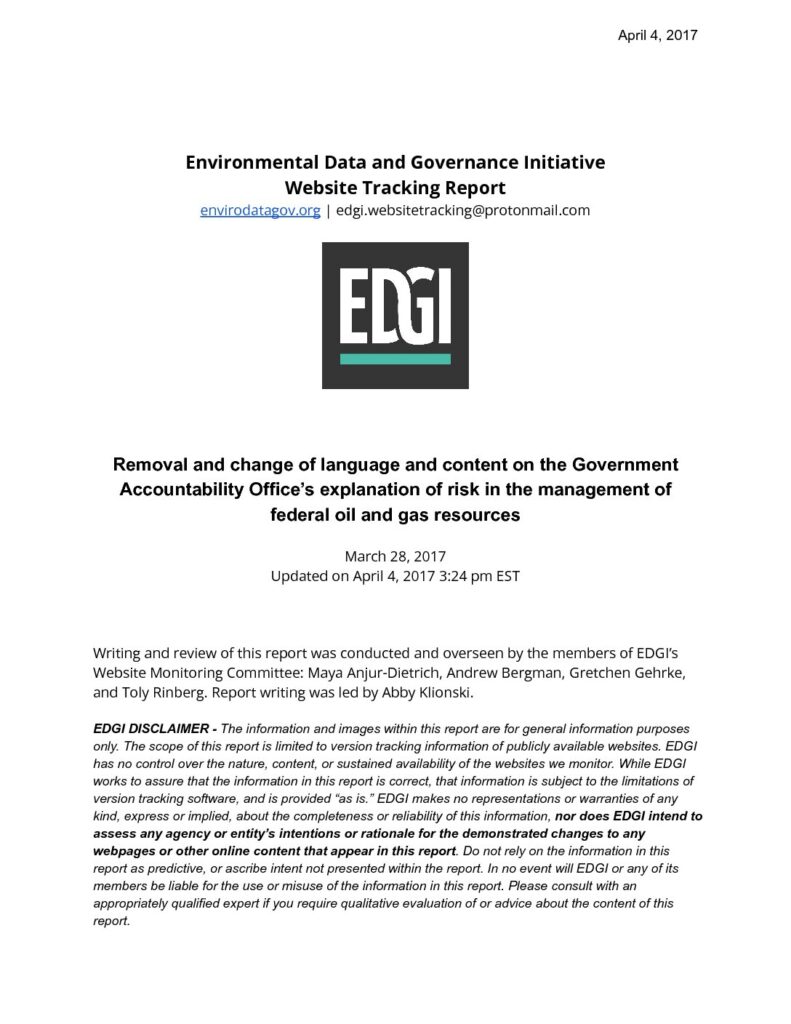 April 4, 2017

Environmental Data and Governance Initiative
Website Tracking Report
envirodatagov.org | edgi.websitetracking@protonmail.com

EDGI

Removal and change of language and content on the Government Accountability Office's explanation of risk in the management of federal oil and gas resources

March 28, 2017
Updated on April 4, 2017 3:24 pm EST

Writing and review of this report was conducted and overseen by the members of EDGI's Website Monitoring Committee: Maya Anjur-Dietrich, Andrew Bergman, Gretchen Gehrke, and Toly Rinberg. Report writing was led by Abby Klionski.

EDGI DISCLAIMER - The information and images within this report are for general information purposes only. The scope of this report is limited to version tracking information of publicly available websites. EDGI has no control over the nature, content, or sustained availability of the websites we monitor. While EDGI works to assure that the information in this report is correct, that information is subject to the limitations of version tracking software, and is provided "as is." EDGI makes no representations or warranties of any kind, express or implied, about the completeness or reliability of this information, nor does EDGI intend to assess any agency or entity's intentions or rationale for the demonstrated changes to any webpages or other online content that appear in this report. Do not rely on the information in this report as predictive, or ascribe intent not presented within the report. In no event will EDGI or any of its members be liable for the use or misuse of the information in this report. Please consult with an appropriately qualified expert if you require qualitative evaluation of or advice about the content of this report.